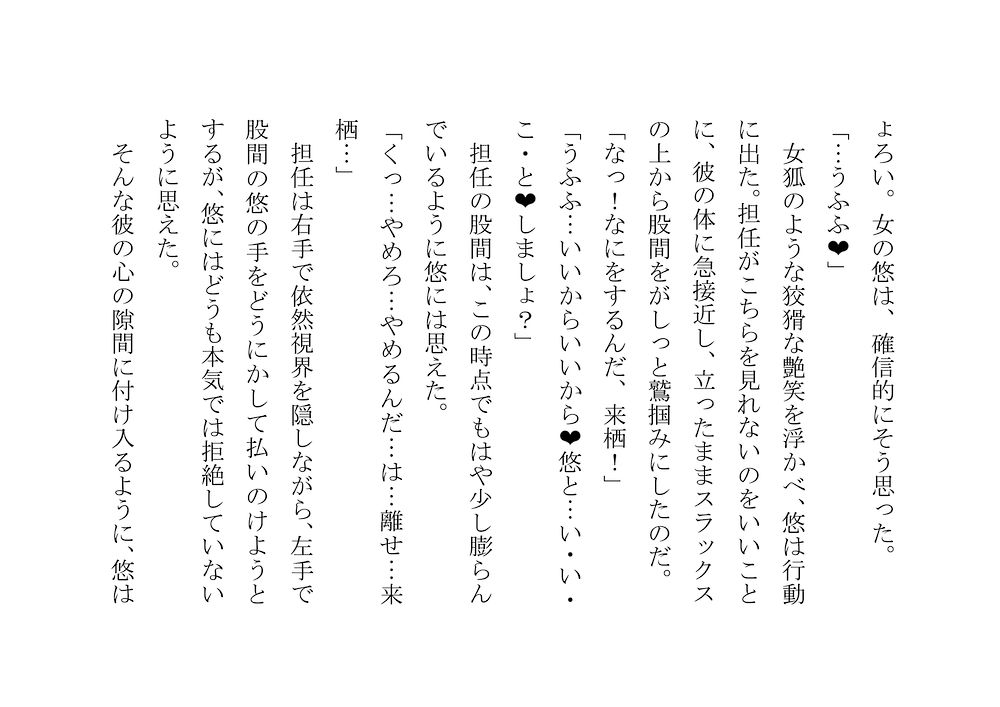 ょろい。女の悠は、確信的にそう思った。

「…うふふ❤」

女狐のような狡猾な艶笑を浮かべ、悠は行動に出た。担任がこちらを見れないのをいいことに、彼の体に急接近し、立ったままスラックスの上から股間をがしっと鷲掴みにしたのだ。

「なっ！なにをするんだ、来栖！」

「うふふ…いいからいいから❤悠と…い・い・こ・と❤しましょ？」

担任の股間は、この時点でもはや少し膨らんでいるように悠には思えた。

「くっ…やめろ…やめるんだ…は…離せ…来栖…」

担任は右手で依然視界を隠しながら、左手で股間の悠の手をどうにかして払いのけようとするが、悠にはどうも本気では拒絶していないように思えた。

そんな彼の心の隙間に付け入るように、悠は